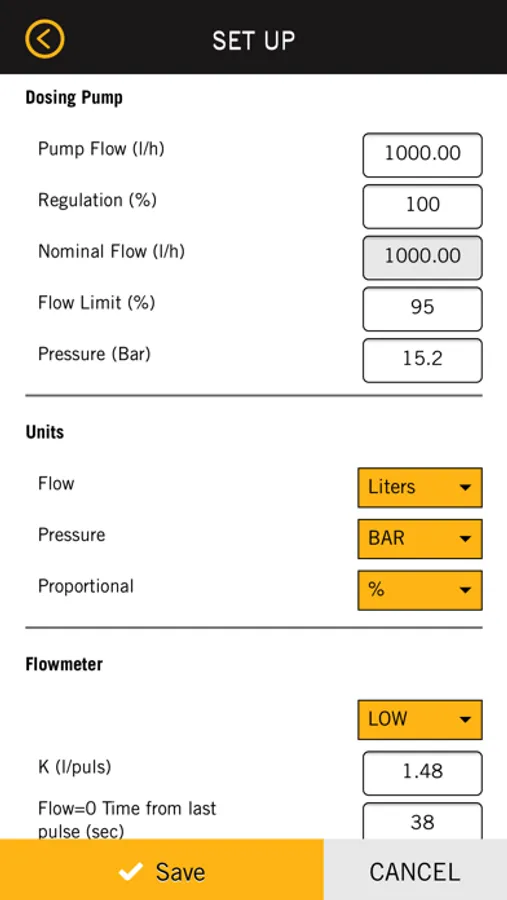 SET UP

Dosing Pump

Pump Flow (l/h) 1000.00

Regulation (%) 100

Nominal Flow (l/h) 1000.00

Flow Limit (%) 95

Pressure (Bar) 15.2

Units

Flow Liters

Pressure BAR

Proportional %

Flowmeter

LOW

K (l/puls) 1.48

Flow=0 Time from last pulse (sec) 38

Save

CANCEL